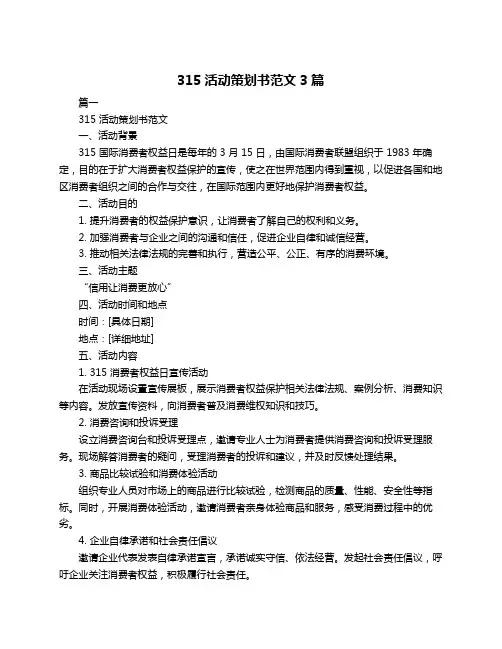 315 活动策划书范文 3 篇

篇一

315 活动策划书范文

一、活动背景

315 国际消费者权益日是每年的 3 月 15 日，由国际消费者联盟组织于 1983 年确定，目的在于扩大消费者权益保护的宣传，使之在世界范围内得到重视，以促进各国和地区消费者组织之间的合作与交往，在国际范围内更好地保护消费者权益。

二、活动目的

1. 提升消费者的权益保护意识，让消费者了解自己的权利和义务。

2. 加强消费者与企业之间的沟通和信任，促进企业自律和诚信经营。

3. 推动相关法律法规的完善和执行，营造公平、公正、有序的消费环境。

三、活动主题

“信用让消费更放心”

四、活动时间和地点

时间：[具体日期]

地点：[详细地址]

五、活动内容

1. 315 消费者权益日宣传活动

在活动现场设置宣传展板，展示消费者权益保护相关法律法规、案例分析、消费知识等内容。发放宣传资料，向消费者普及消费维权知识和技巧。

2. 消费咨询和投诉受理

设立消费咨询台和投诉受理点，邀请专业人士为消费者提供消费咨询和投诉受理服务。现场解答消费者的疑问，受理消费者的投诉和建议，并及时反馈处理结果。

3. 商品比较试验和消费体验活动

组织专业人员对市场上的商品进行比较试验，检测商品的质量、性能、安全性等指标。同时，开展消费体验活动，邀请消费者亲身体验商品和服务，感受消费过程中的优劣。

4. 企业自律承诺和社会责任倡议

邀请企业代表发表自律承诺宣言，承诺诚实守信、依法经营。发起社会责任倡议，呼吁企业关注消费者权益，积极履行社会责任。